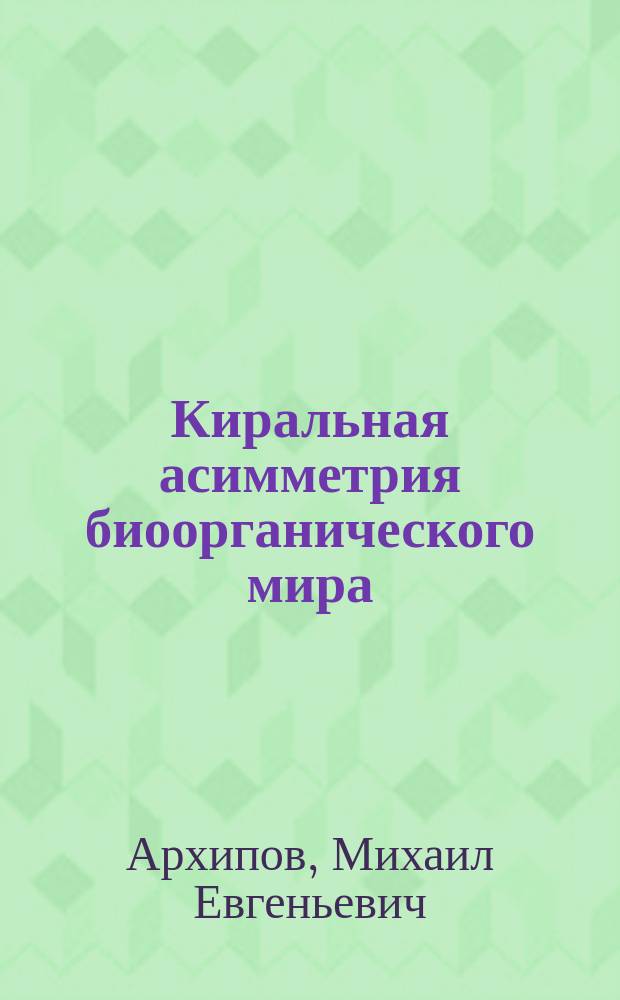 Киральная асимметрия биоорганического мира

Архипов, Михаил Евгеньевич